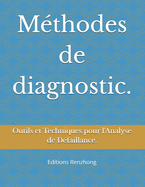 Méthodes de diagnostic.

Outils et Techniques pour l'Analyse de Défaillance.

Editions Renzhong